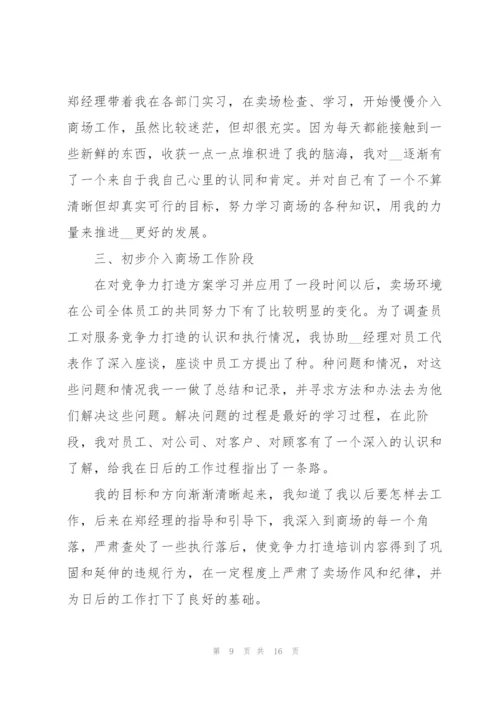 郑经理带着我在各部门实习，在卖场检查、学习，开始慢慢介入商场工作，虽然比较迷茫，但却很充实。因为每天都能接触到一些新鲜的东西，收获一点一点堆积进了我的脑海，我对__逐渐有了一个来自于我自己心里的认同和肯定。并对自己有了一个不算清晰但却真实可行的目标，努力学习商场的各种知识，用我的力量来推进__更好的发展。

三、初步介入商场工作阶段

在对竞争力打造方案学习并应用了一段时间以后，卖场环境在公司全体员工的共同努力下有了比较明显的变化。为了调查员工对服务竞争力打造的认识和执行情况，我协助__经理对员工代表作了深入座谈，座谈中员工方提出了种。种问题和情况，对这些问题和情况我一一做了总结和记录，并寻求方法和办法去为他们解决这些问题。解决问题的过程是最好的学习过程，在此阶段，我对员工、对公司、对客户、对顾客有了一个深入的认识和了解，给我在日后的工作过程指出了一条路。

我的目标和方向渐渐清晰起来，我知道了我以后要怎样去工作，后来在郑经理的指导和引导下，我深入到商场的每一个角落，严肃查处了一些执行落后，使竞争力打造培训内容得到了巩固和延伸的违规行为，在一定程度上严肃了卖场作风和纪律，并为日后的工作打下了良好的基础。

第 9 页 共 16 页